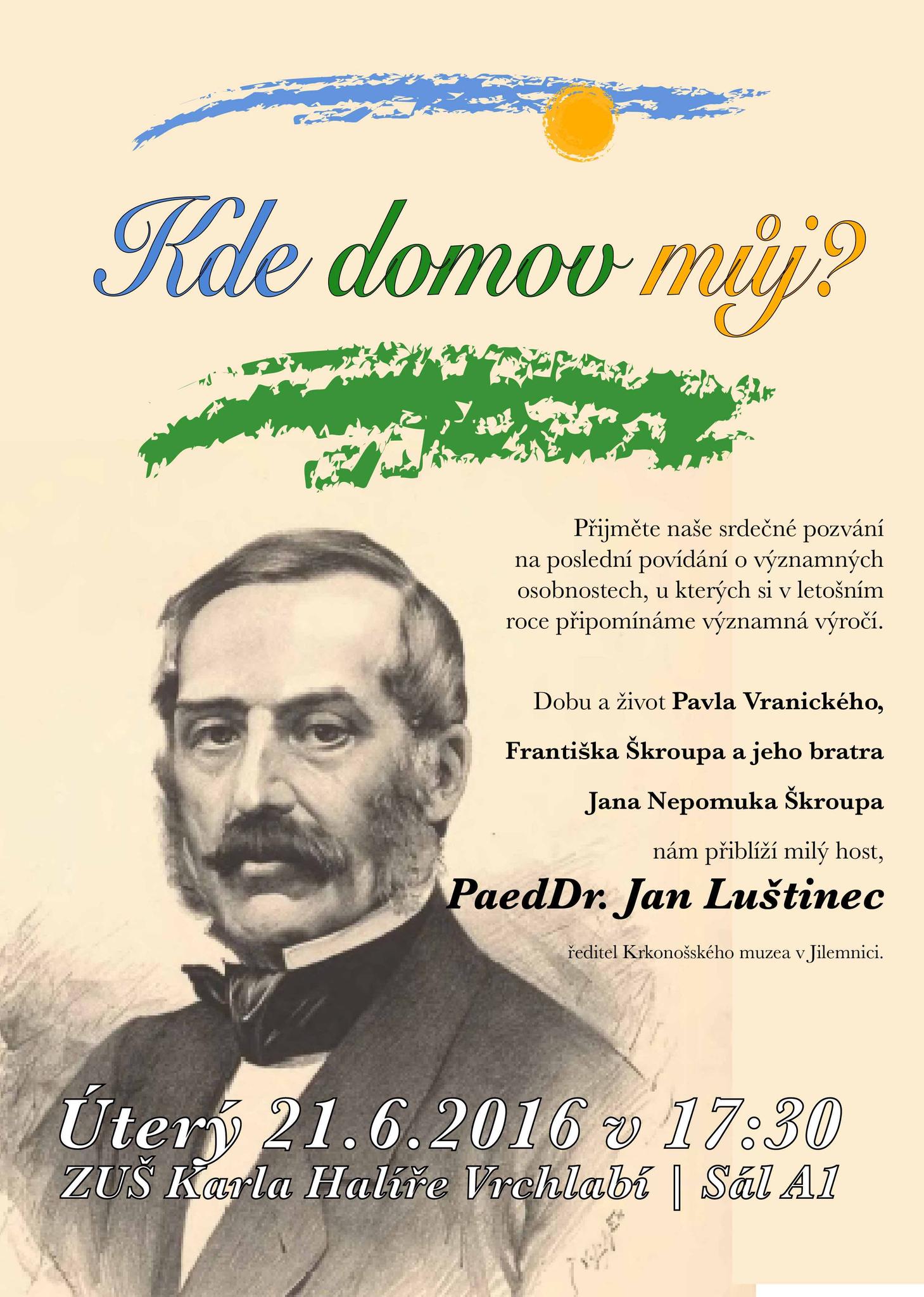 Kde domov můj?

Přijměte naše srdečné pozvání na poslední povídání o významných osobnostech, u kterých si v letošním roce připomínáme významná výročí.

Dobu a život Pavla Vranického, Františka Škroupa a jeho bratra Jana Nepomuka Škroupa nám přiblíží milý host,

PaedDr. Jan Luštinec

ředitel Krkonošského muzea v Jilemnici.

Úterý 21.6.2016 v 17:30
ZUŠ Karla Halíře Vrchlabí | Sál A1